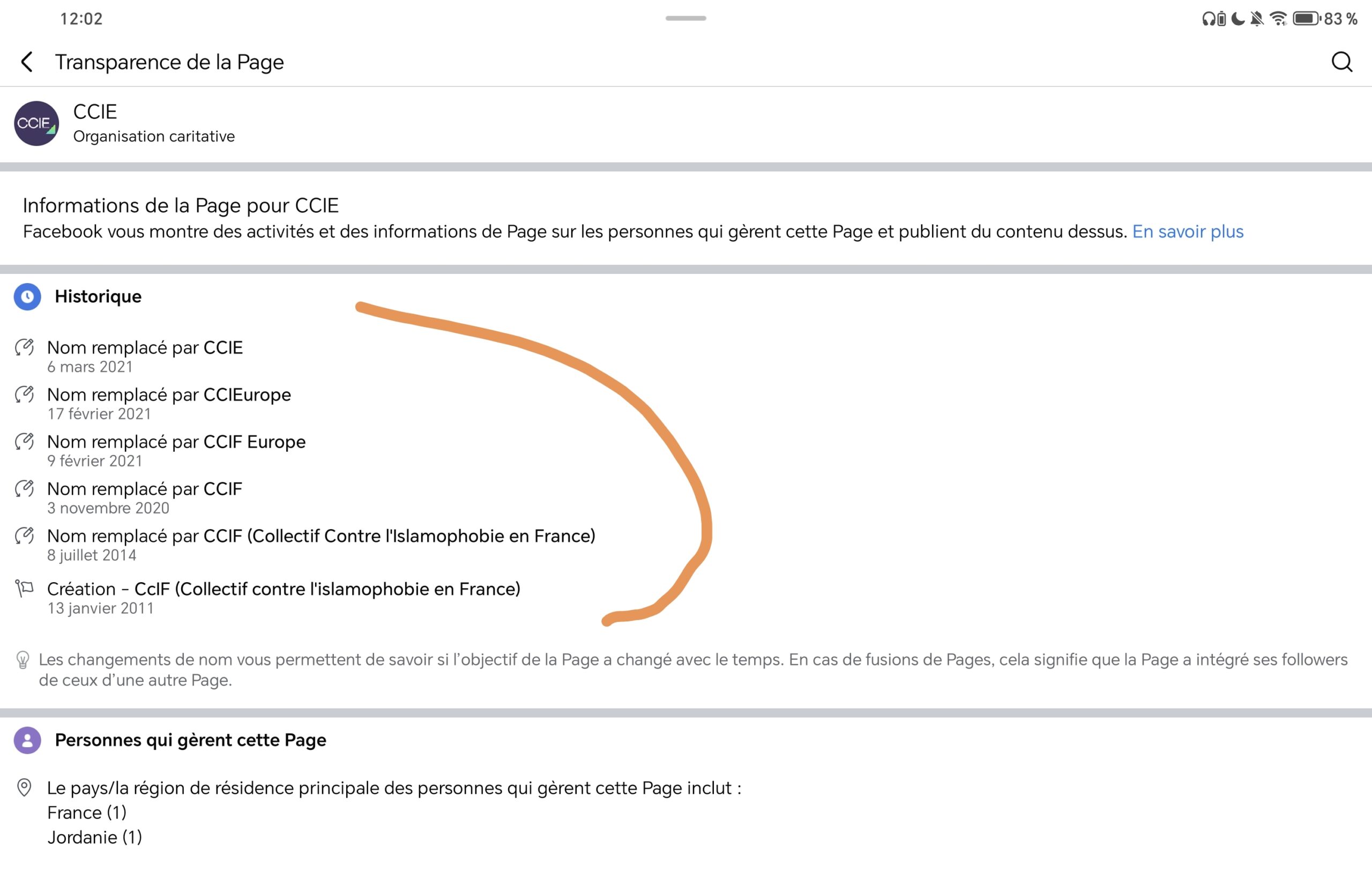 12:02

83 %

Transparence de la Page

CCIE

CCIE
Organisation caritative

Informations de la Page pour CCIE
Facebook vous montre des activités et des informations de Page sur les personnes qui gèrent cette Page et publient du contenu dessus. En savoir plus

Historique

Nom remplacé par CCIE
6 mars 2021

Nom remplacé par CCIEurope
17 février 2021

Nom remplacé par CCIF Europe
9 février 2021

Nom remplacé par CCIF
3 novembre 2020

Nom remplacé par CCIF (Collectif Contre l'Islamophobie en France)
8 juillet 2014

Création - CcIF (Collectif contre l'islamophobie en France)
13 janvier 2011

Les changements de nom vous permettent de savoir si l'objectif de la Page a changé avec le temps. En cas de fusions de Pages, cela signifie que la Page a intégré ses followers de ceux d'une autre Page.

Personnes qui gèrent cette Page

Le pays/la région de résidence principale des personnes qui gèrent cette Page inclut :
France (1)
Jordanie (1)